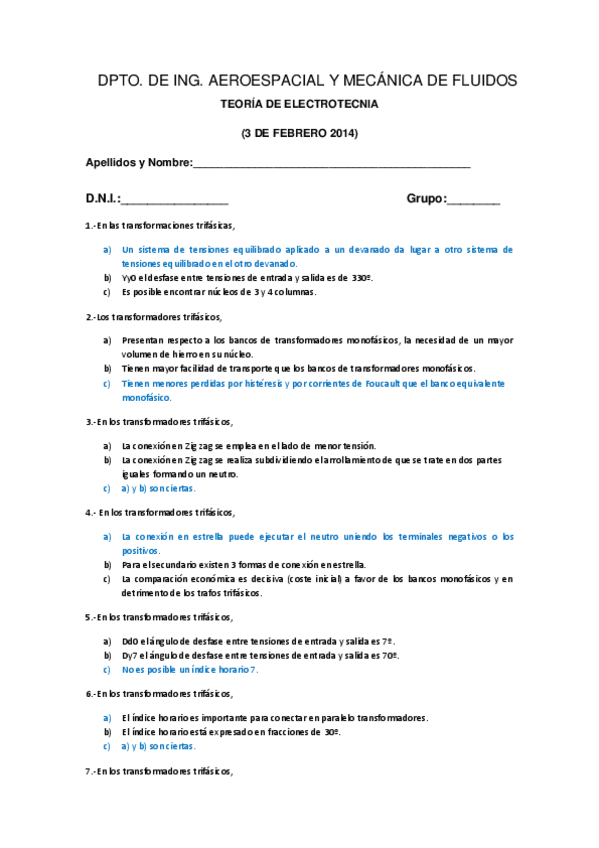 DPTO. DE ING. AEROESPACIAL Y MECÁNICA DE FLUIDOS

TEORÍA DE ELECTROTECNIA

(3 DE FEBRERO 2014)

Apellidos y Nombre:___________________________________________

D.N.I.:________________ Grupo:________

1.-En las transformaciones trifásicas,

a) Un sistema de tensiones equilibrado aplicado a un devanado da lugar a otro sistema de tensiones equilibrado en el otro devanado.
b) Yy0 el desfase entre tensiones de entrada y salida es de 330º.
c) Es posible encontrar núcleos de 3 y 4 columnas.

2.-Los transformadores trifásicos,

a) Presentan respecto a los bancos de transformadores monofásicos, la necesidad de un mayor volumen de hierro en su núcleo.
b) Tienen mayor facilidad de transporte que los bancos de transformadores monofásicos.
c) Tienen menores perdidas por histéresis y por corrientes de Foucault que el banco equivalente monofásico.

3.-En los transformadores trifásicos,

a) La conexión en Zig zag se emplea en el lado de menor tensión.
b) La conexión en Zig zag se realiza subdividiendo el arrollamiento de que se trate en dos partes iguales formando un neutro.
c) a) y b) son ciertas.

4.- En los transformadores trifásicos,

a) La conexión en estrella puede ejecutar el neutro uniendo los terminales negativos o los positivos.
b) Para el secundario existen 3 formas de conexión en estrella.
c) La comparación económica es decisiva (coste inicial) a favor de los bancos monofásicos y en detrimento de los trafos trifásicos.

5.-En los transformadores trifásicos,

a) Dd0 el ángulo de desfase entre tensiones de entrada y salida es 7º.
b) Dy7 el ángulo de desfase entre tensiones de entrada y salida es 70º.
c) No es posible un índice horario 7.

6.-En los transformadores trifásicos,

a) El índice horario es importante para conectar en paralelo transformadores.
b) El índice horario está expresado en fracciones de 30º.
c) a) y b) son ciertas.

7.-En los transformadores trifásicos,